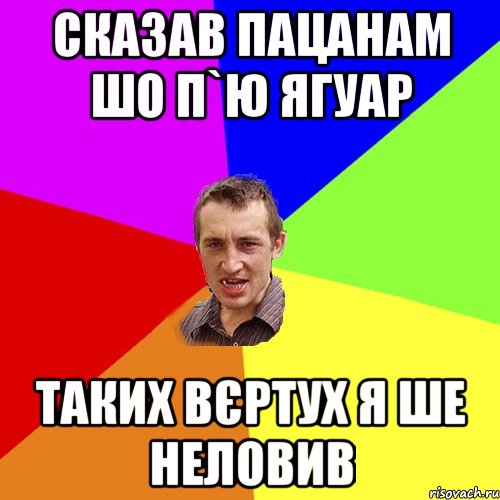 СКАЗАВ ПАЦАНАМ ШО П`Ю ЯГУАР

ТАКИХ ВЄРТУХ Я ШЕ НЕЛОВИВ

risovach.ru